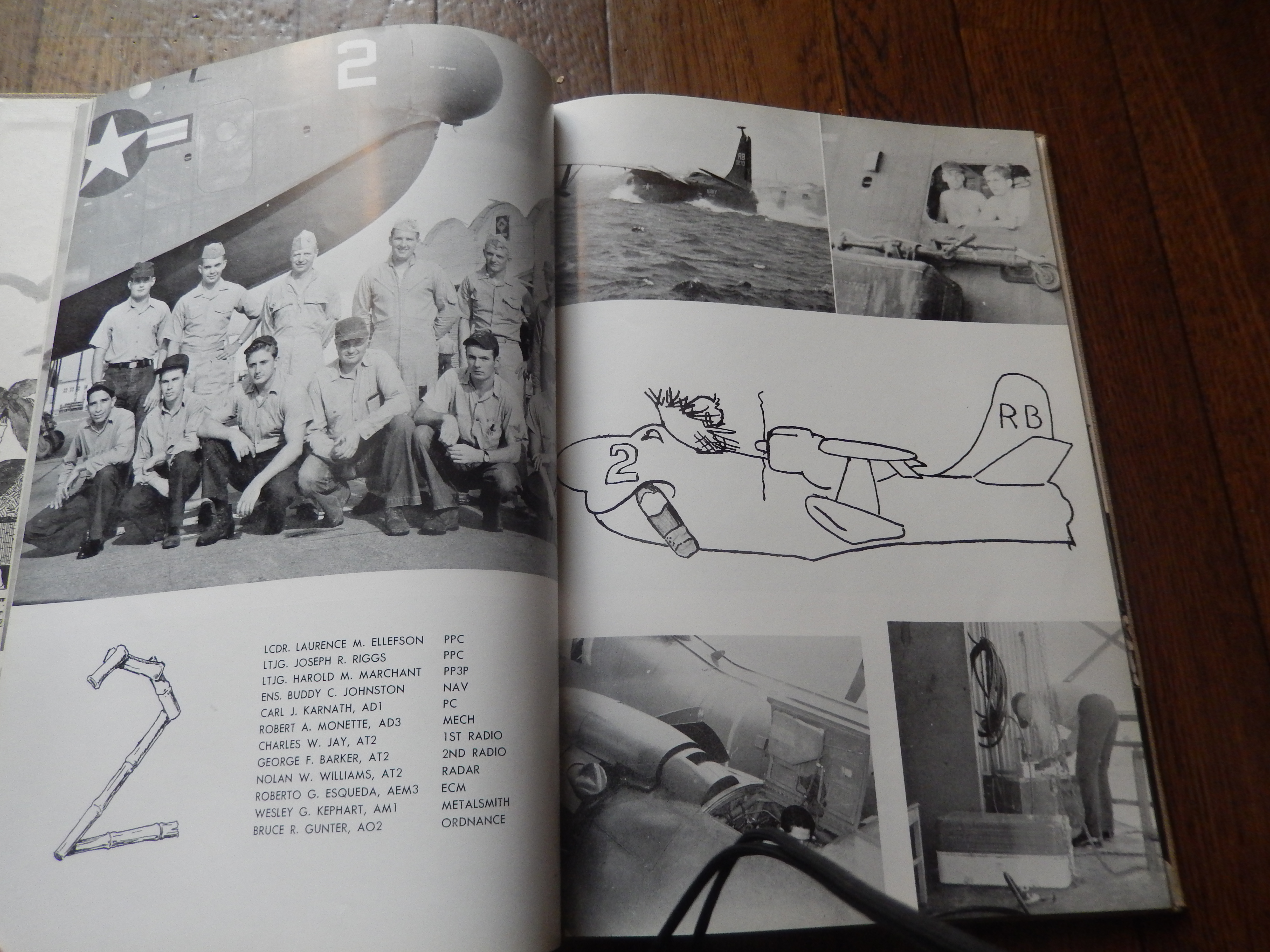 2

2

| | |
|---|---|
| LCDR. LAURENCE M. ELLEFSON | PPC |
| LTJG. JOSEPH R. RIGGS | PPC |
| LTJG. HAROLD M. MARCHANT | PP3P |
| ENS. BUDDY C. JOHNSTON | NAV |
| CARL J. KARNATH, AD1 | PC |
| ROBERT A. MONETTE, AD3 | MECH |
| CHARLES W. JAY, AT2 | 1ST RADIO |
| GEORGE F. BARKER, AT2 | 2ND RADIO |
| NOLAN W. WILLIAMS, AT2 | RADAR |
| ROBERTO G. ESQUEDA, AEM3 | ECM |
| WESLEY G. KEPHART, AM1 | METALSMITH |
| BRUCE R. GUNTER, AO2 | ORDNANCE |

RB

2

RB